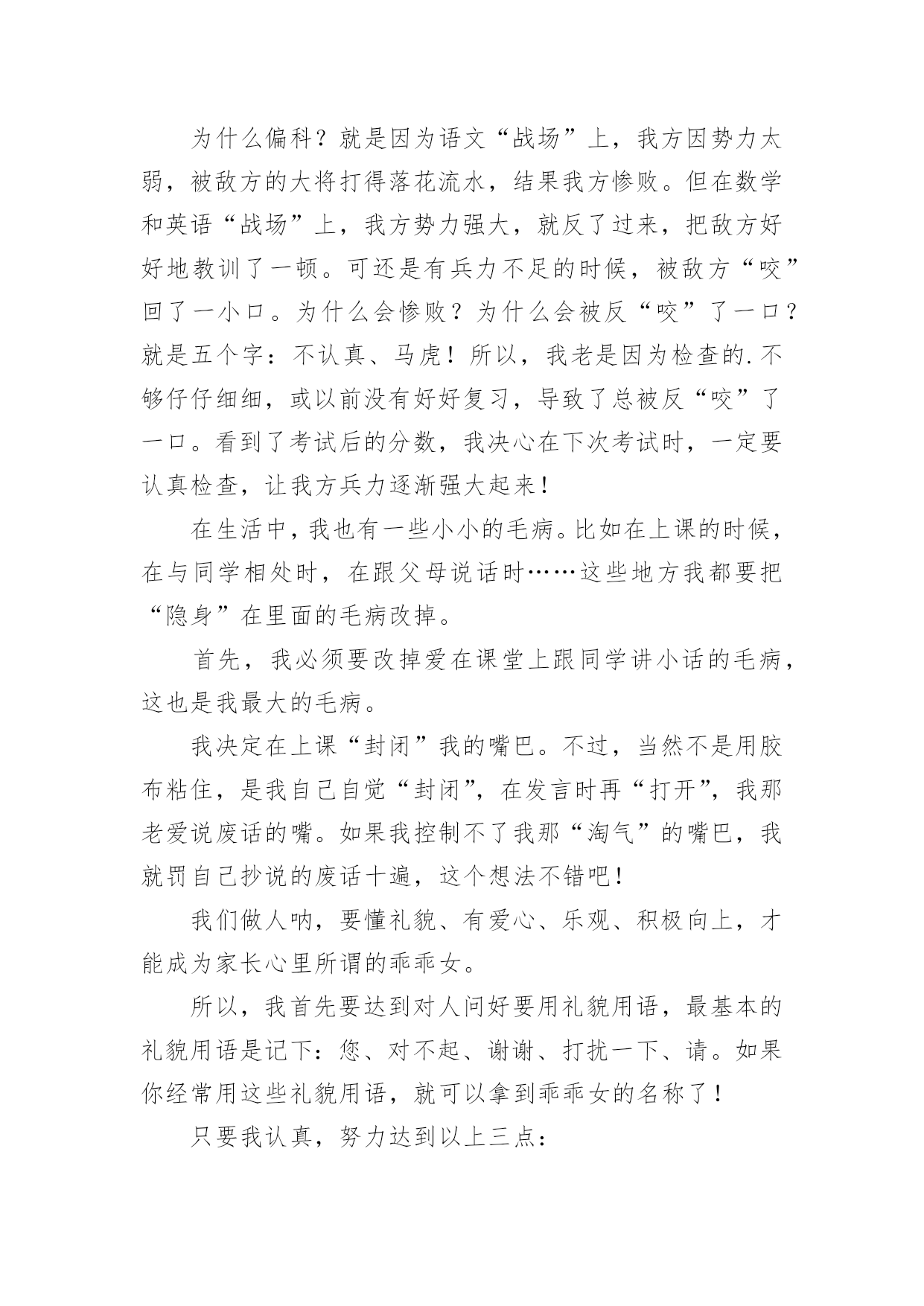 为什么偏科？就是因为语文“战场”上，我方因势力太弱，被敌方的大将打得落花流水，结果我方惨败。但在数学和英语“战场”上，我方势力强大，就反了过来，把敌方好好地教训了一顿。可还是有兵力不足的时候，被敌方“咬”回了一小口。为什么会惨败？为什么会被反“咬”了一口？就是五个字：不认真、马虎！所以，我老是因为检查的.不够仔仔细细，或以前没有好好复习，导致了总被反“咬”了一口。看到了考试后的分数，我决心在下次考试时，一定要认真检查，让我方兵力逐渐强大起来！

在生活中，我也有一些小小的毛病。比如在上课的时候，在与同学相处时，在跟父母说话时……这些地方我都要把“隐身”在里面的毛病改掉。

首先，我必须要改掉爱在课堂上跟同学讲小话的毛病，这也是我最大的毛病。

我决定在上课“封闭”我的嘴巴。不过，当然不是用胶布粘住，是我自己自觉“封闭”，在发言时再“打开”，我那老爱说废话的嘴。如果我控制不了我那“淘气”的嘴巴，我就罚自己抄说的废话十遍，这个想法不错吧！

我们做人呐，要懂礼貌、有爱心、乐观、积极向上，才能成为家长心里所谓的乖乖女。

所以，我首先要达到对人问好要用礼貌用语，最基本的礼貌用语是记下：您、对不起、谢谢、打扰一下、请。如果你经常用这些礼貌用语，就可以拿到乖乖女的名称了！

只要我认真，努力达到以上三点：